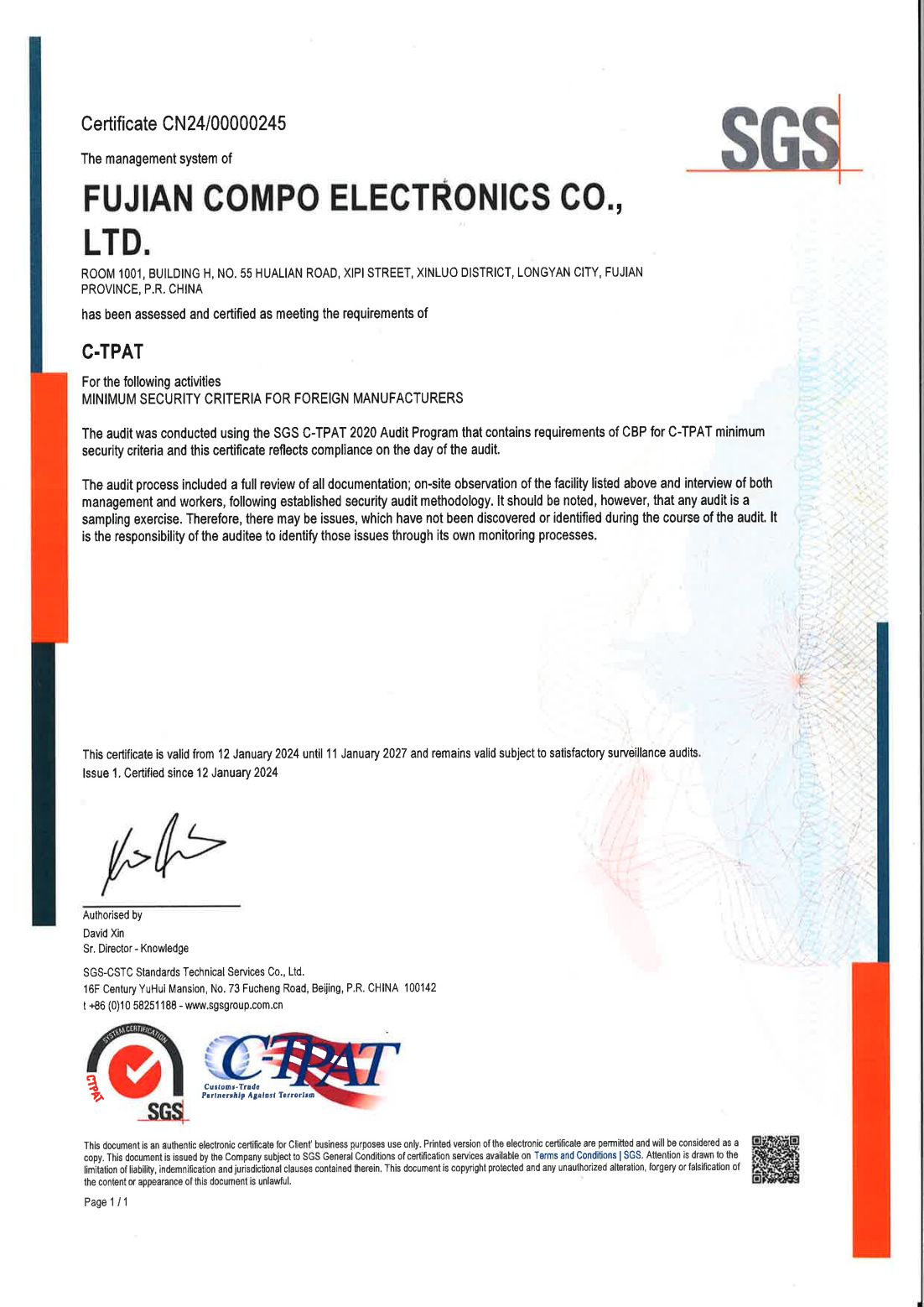 Certificate CN24/00000245

SGS

The management system of

FUJIAN COMPO ELECTRONICS CO., LTD.

ROOM 1001, BUILDING H, NO. 55 HUALIAN ROAD, XIPI STREET, XINLUO DISTRICT, LONGYAN CITY, FUJIAN PROVINCE, P.R. CHINA

has been assessed and certified as meeting the requirements of

C-TPAT

For the following activities
MINIMUM SECURITY CRITERIA FOR FOREIGN MANUFACTURERS

The audit was conducted using the SGS C-TPAT 2020 Audit Program that contains requirements of CBP for C-TPAT minimum security criteria and this certificate reflects compliance on the day of the audit.

The audit process included a full review of all documentation; on-site observation of the facility listed above and interview of both management and workers, following established security audit methodology. It should be noted, however, that any audit is a sampling exercise. Therefore, there may be issues, which have not been discovered or identified during the course of the audit. It is the responsibility of the auditee to identify those issues through its own monitoring processes.

This certificate is valid from 12 January 2024 until 11 January 2027 and remains valid subject to satisfactory surveillance audits.
Issue 1. Certified since 12 January 2024

Authorised by
David Xin
Sr. Director - Knowledge

SGS-CSTC Standards Technical Services Co., Ltd.
16F Century YuHui Mansion, No. 73 Fucheng Road, Beijing, P.R. CHINA 100142
t +86 (0)10 58251188 - www.sgsgroup.com.cn

SYSTEM CERTIFICATION
CTPAT
SGS

C-TPAT
Customs-Trade Partnership Against Terrorism

This document is an authentic electronic certificate for Client' business purposes use only. Printed version of the electronic certificate are permitted and will be considered as a copy. This document is issued by the Company subject to SGS General Conditions of certification services available on Terms and Conditions | SGS. Attention is drawn to the limitation of liability, indemnification and jurisdictional clauses contained therein. This document is copyright protected and any unauthorized alteration, forgery or falsification of the content or appearance of this document is unlawful.

Page 1 / 1